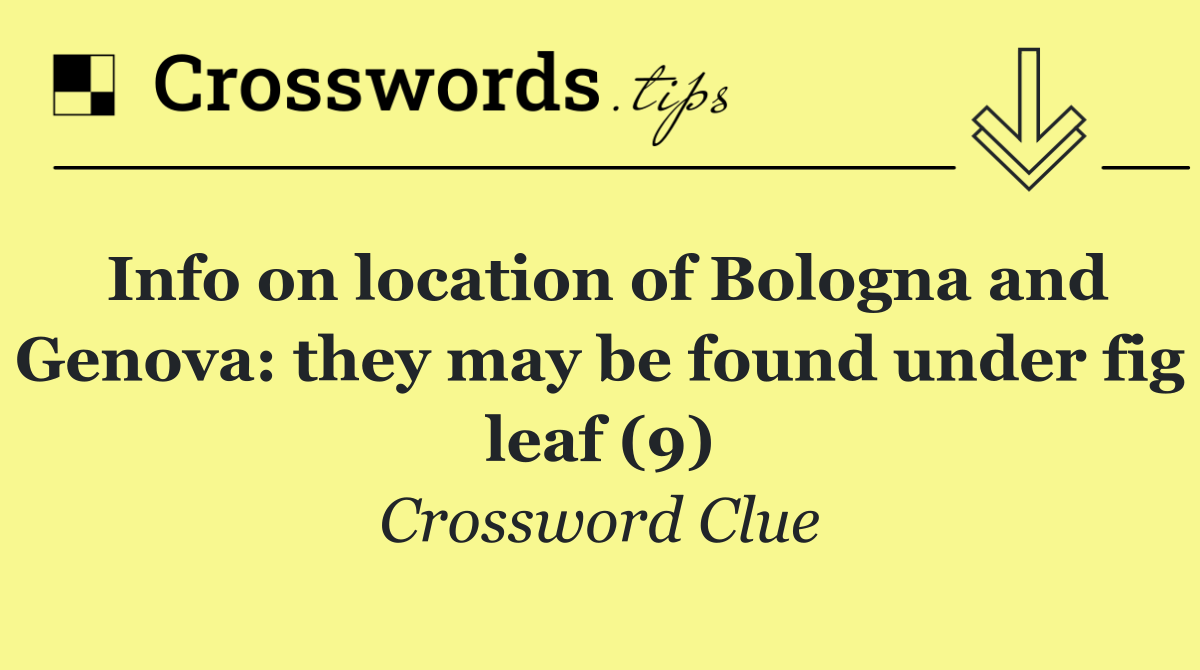 Crosswords.tips

Info on location of Bologna and Genova: they may be found under fig leaf (9)

Crossword Clue